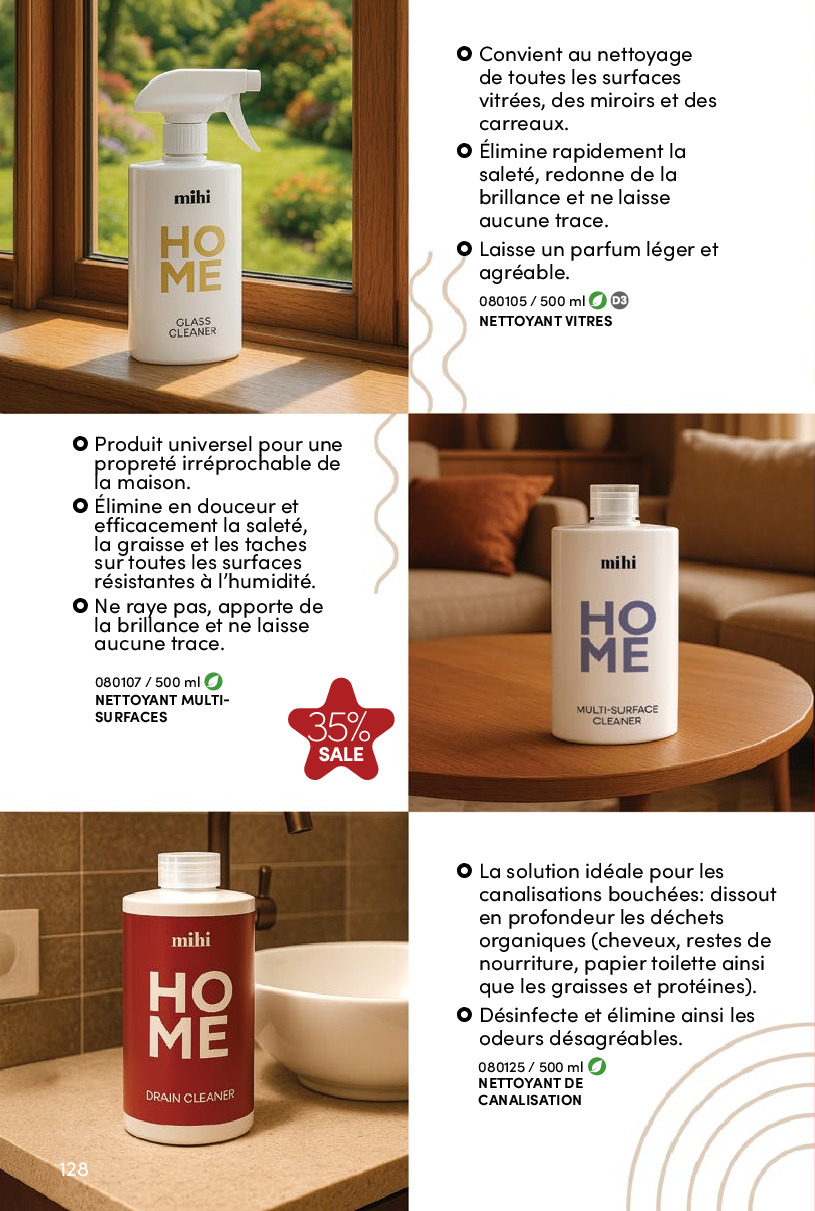 mihi
HOME
GLASS CLEANER

• Convient au nettoyage de toutes les surfaces vitrées, des miroirs et des carreaux.
• Élimine rapidement la saleté, redonne de la brillance et ne laisse aucune trace.
• Laisse un parfum léger et agréable.

080105 / 500 ml D3
NETTOYANT VITRES

• Produit universel pour une propreté irréprochable de la maison.
• Élimine en douceur et efficacement la saleté, la graisse et les taches sur toutes les surfaces résistantes à l'humidité.
• Ne raye pas, apporte de la brillance et ne laisse aucune trace.

080107 / 500 ml
NETTOYANT MULTI-SURFACES

35%
SALE

mihi
HOME
MULTI-SURFACE CLEANER

mihi
HOME
DRAIN CLEANER

• La solution idéale pour les canalisations bouchées: dissout en profondeur les déchets organiques (cheveux, restes de nourriture, papier toilette ainsi que les graisses et protéines).
• Désinfecte et élimine ainsi les odeurs désagréables.

080125 / 500 ml
NETTOYANT DE CANALISATION

128